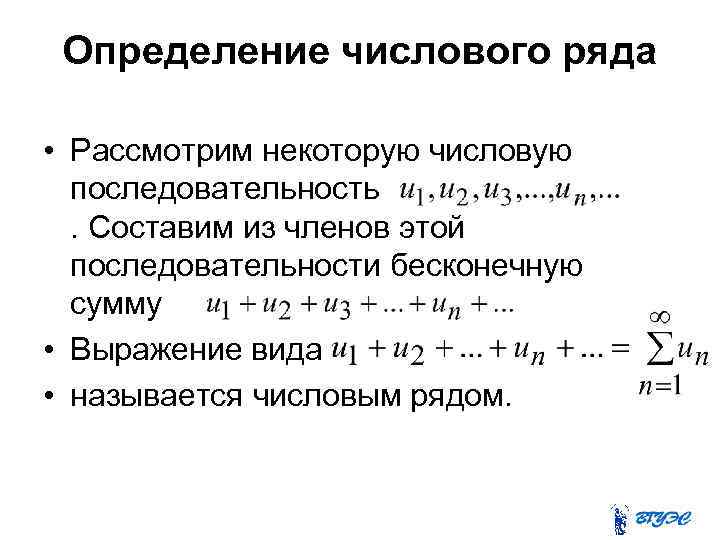 Определение числового ряда

• Рассмотрим некоторую числовую последовательность $u_1, u_2, u_3, ..., u_n, ...$ . Составим из членов этой последовательности бесконечную сумму $u_1 + u_2 + u_3 + ... + u_n + ...$

• Выражение вида $u_1 + u_2 + ... + u_n + ... = \sum_{n=1}^{\infty} u_n$

• называется числовым рядом.

ВГУЭС